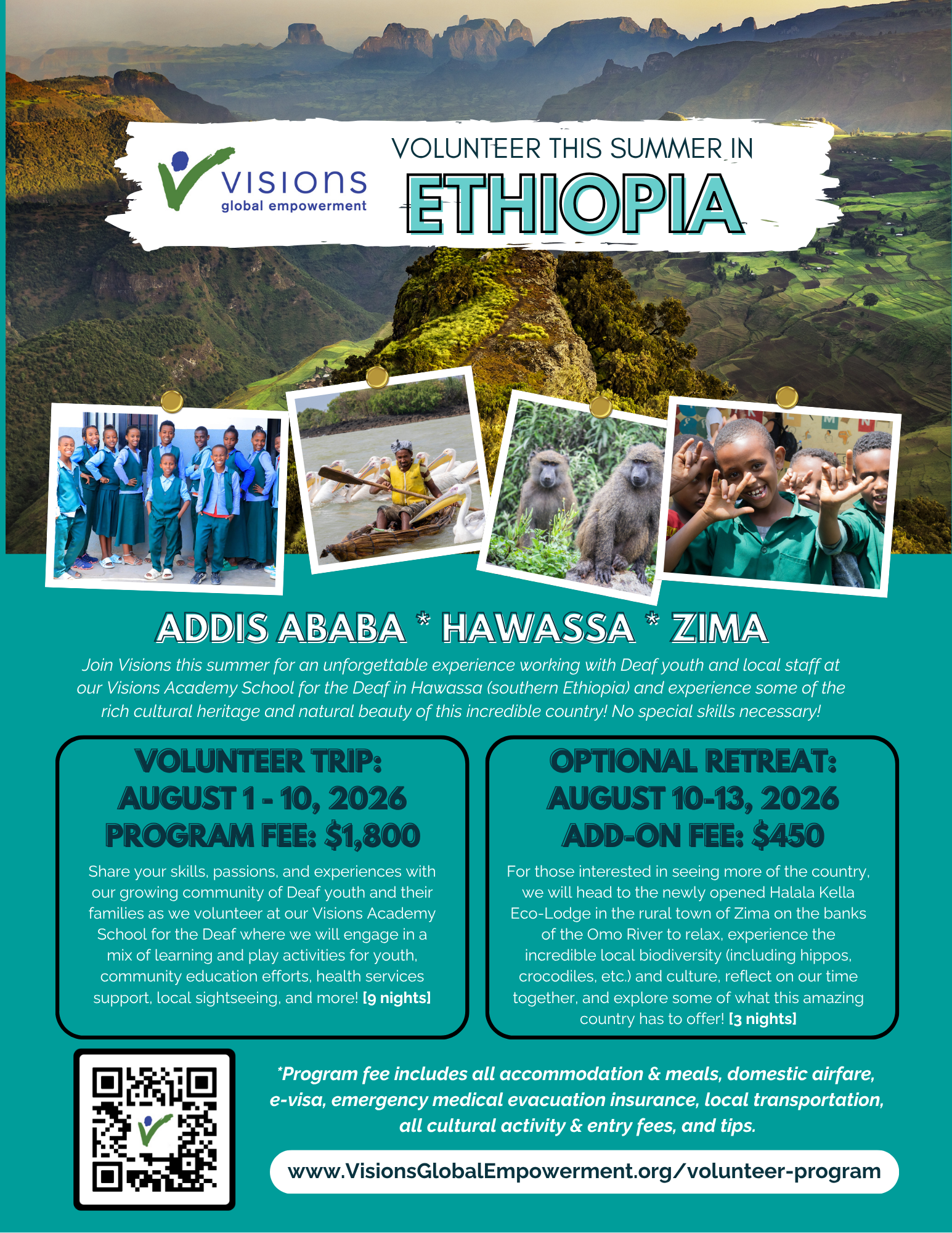 visions
global empowerment

VOLUNTEER THIS SUMMER IN
ETHIOPIA

ADDIS ABABA * HAWASSA * ZIMA

Join Visions this summer for an unforgettable experience working with Deaf youth and local staff at our Visions Academy School for the Deaf in Hawassa (southern Ethiopia) and experience some of the rich cultural heritage and natural beauty of this incredible country! No special skills necessary!

VOLUNTEER TRIP:
AUGUST 1 - 10, 2026
PROGRAM FEE: $1,800

Share your skills, passions, and experiences with our growing community of Deaf youth and their families as we volunteer at our Visions Academy School for the Deaf where we will engage in a mix of learning and play activities for youth, community education efforts, health services support, local sightseeing, and more! [9 nights]

OPTIONAL RETREAT:
AUGUST 10-13, 2026
ADD-ON FEE: $450

For those interested in seeing more of the country, we will head to the newly opened Halala Kella Eco-Lodge in the rural town of Zima on the banks of the Omo River to relax, experience the incredible local biodiversity (including hippos, crocodiles, etc.) and culture, reflect on our time together, and explore some of what this amazing country has to offer! [3 nights]

*Program fee includes all accommodation & meals, domestic airfare, e-visa, emergency medical evacuation insurance, local transportation, all cultural activity & entry fees, and tips.

www.VisionsGlobalEmpowerment.org/volunteer-program